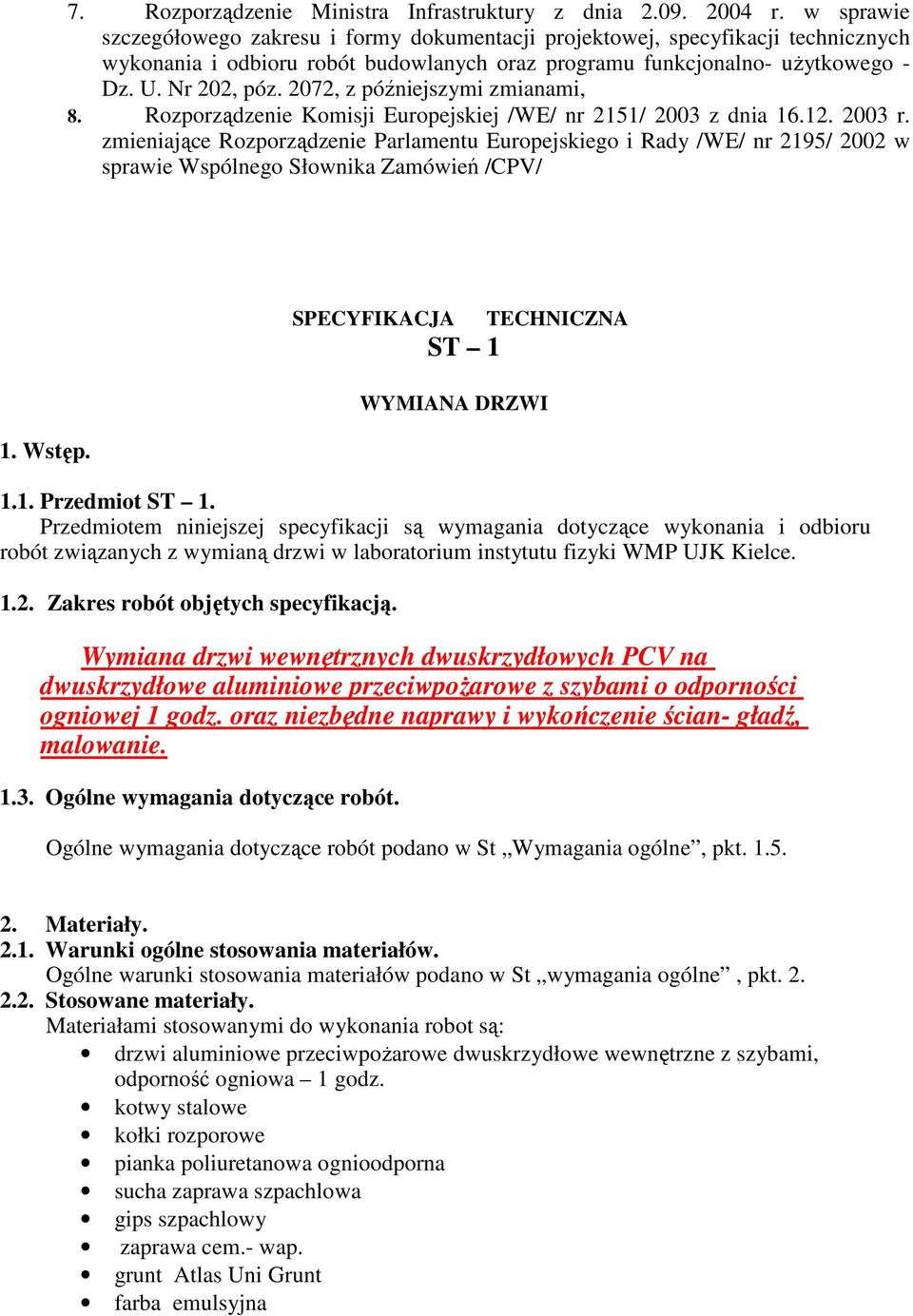 7. Rozporządzenie Ministra Infrastruktury z dnia 2.09. 2004 r. w sprawie szczegółowego zakresu i formy dokumentacji projektowej, specyfikacji technicznych wykonania i odbioru robót budowlanych oraz programu funkcjonalno- użytkowego - Dz. U. Nr 202, póz. 2072, z późniejszymi zmianami,

8. Rozporządzenie Komisji Europejskiej /WE/ nr 2151/ 2003 z dnia 16.12. 2003 r. zmieniające Rozporządzenie Parlamentu Europejskiego i Rady /WE/ nr 2195/ 2002 w sprawie Wspólnego Słownika Zamówień /CPV/

SPECYFIKACJA TECHNICZNA
ST – 1

WYMIANA DRZWI

1. Wstęp.

1.1. Przedmiot ST – 1.
Przedmiotem niniejszej specyfikacji są wymagania dotyczące wykonania i odbioru robót związanych z wymianą drzwi w laboratorium instytutu fizyki WMP UJK Kielce.

1.2. Zakres robót objętych specyfikacją.

Wymiana drzwi wewnętrznych dwuskrzydłowych PCV na dwuskrzydłowe aluminiowe przeciwpożarowe z szybami o odporności ogniowej 1 godz. oraz niezbędne naprawy i wykończenie ścian- gładź, malowanie.

1.3. Ogólne wymagania dotyczące robót.

Ogólne wymagania dotyczące robót podano w St „Wymagania ogólne”, pkt. 1.5.

2. Materiały.
2.1. Warunki ogólne stosowania materiałów.
Ogólne warunki stosowania materiałów podano w St „wymagania ogólne” , pkt. 2.
2.2. Stosowane materiały.
Materiałami stosowanymi do wykonania robot są:
• drzwi aluminiowe przeciwpożarowe dwuskrzydłowe wewnętrzne z szybami, odporność ogniowa – 1 godz.
• kotwy stalowe
• kołki rozporowe
• pianka poliuretanowa ognioodporna
• sucha zaprawa szpachlowa
• gips szpachlowy
• zaprawa cem.- wap.
• grunt Atlas Uni Grunt
• farba emulsyjna